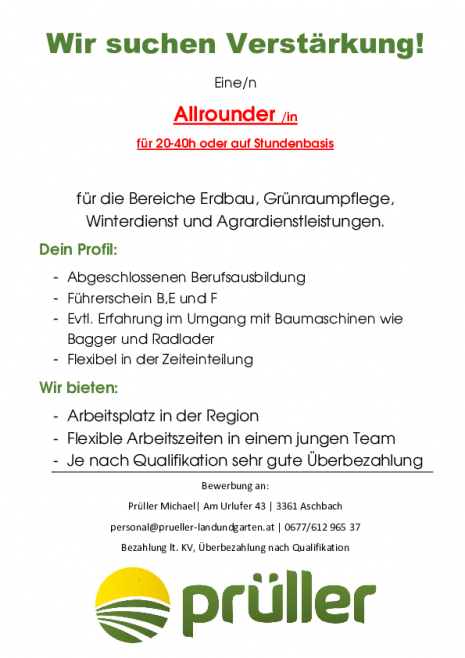 Wir suchen Verstärkung!

Eine/n

Allrounder /in

für 20-40h oder auf Stundenbasis

für die Bereiche Erdbau, Grünraumpflege, Winterdienst und Agrardienstleistungen.

Dein Profil:

- Abgeschlossenen Berufsausbildung
- Führerschein B,E und F
- Evtl. Erfahrung im Umgang mit Baumaschinen wie Bagger und Radlader
- Flexibel in der Zeiteinteilung

Wir bieten:

- Arbeitsplatz in der Region
- Flexible Arbeitszeiten in einem jungen Team
- Je nach Qualifikation sehr gute Überbezahlung

Bewerbung an:

Prüller Michael| Am Urlufer 43 | 3361 Aschbach

personal@prueller-landundgarten.at | 0677/612 965 37

Bezahlung lt. KV, Überbezahlung nach Qualifikation

prüller